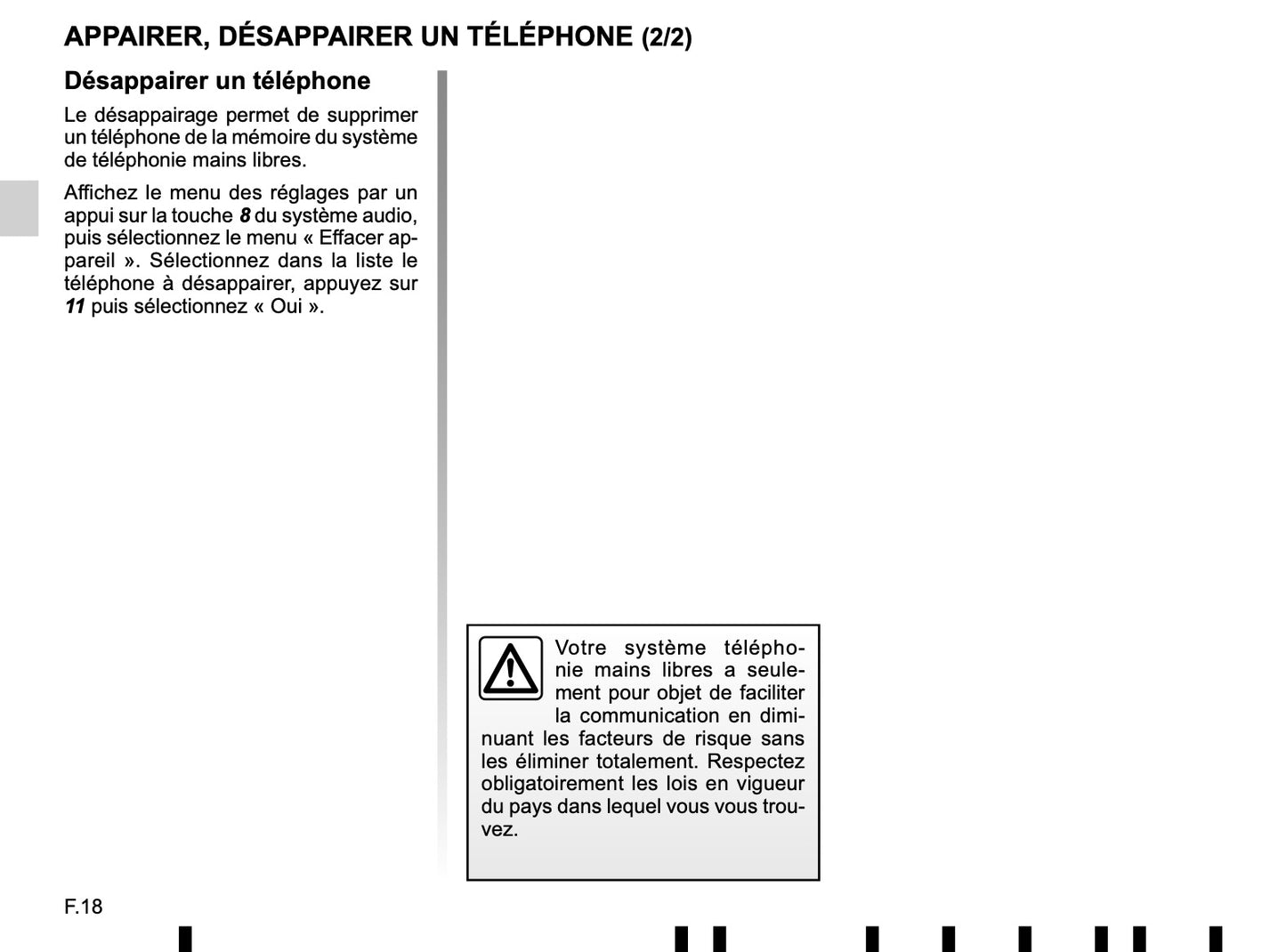 APPAIRER, DÉSAPPAIRER UN TÉLÉPHONE (2/2)

Désappairer un téléphone

Le désappairage permet de supprimer un téléphone de la mémoire du système de téléphonie mains libres.

Affichez le menu des réglages par un appui sur la touche 8 du système audio, puis sélectionnez le menu « Effacer appareil ». Sélectionnez dans la liste le téléphone à désappairer, appuyez sur 11 puis sélectionnez « Oui ».

Votre système téléphonie mains libres a seulement pour objet de faciliter la communication en diminuant les facteurs de risque sans les éliminer totalement. Respectez obligatoirement les lois en vigueur du pays dans lequel vous vous trouvez.

F.18